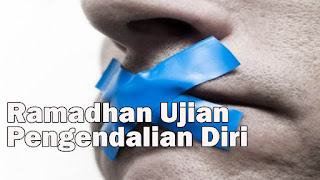 Ramadhan Ujian Pengendalian Diri